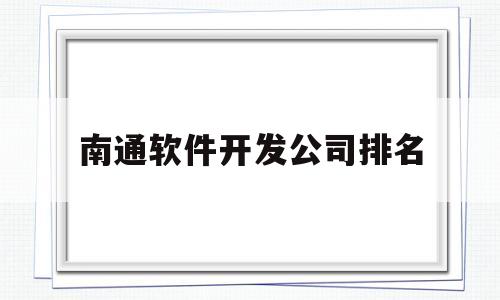 南通软件开发公司排名